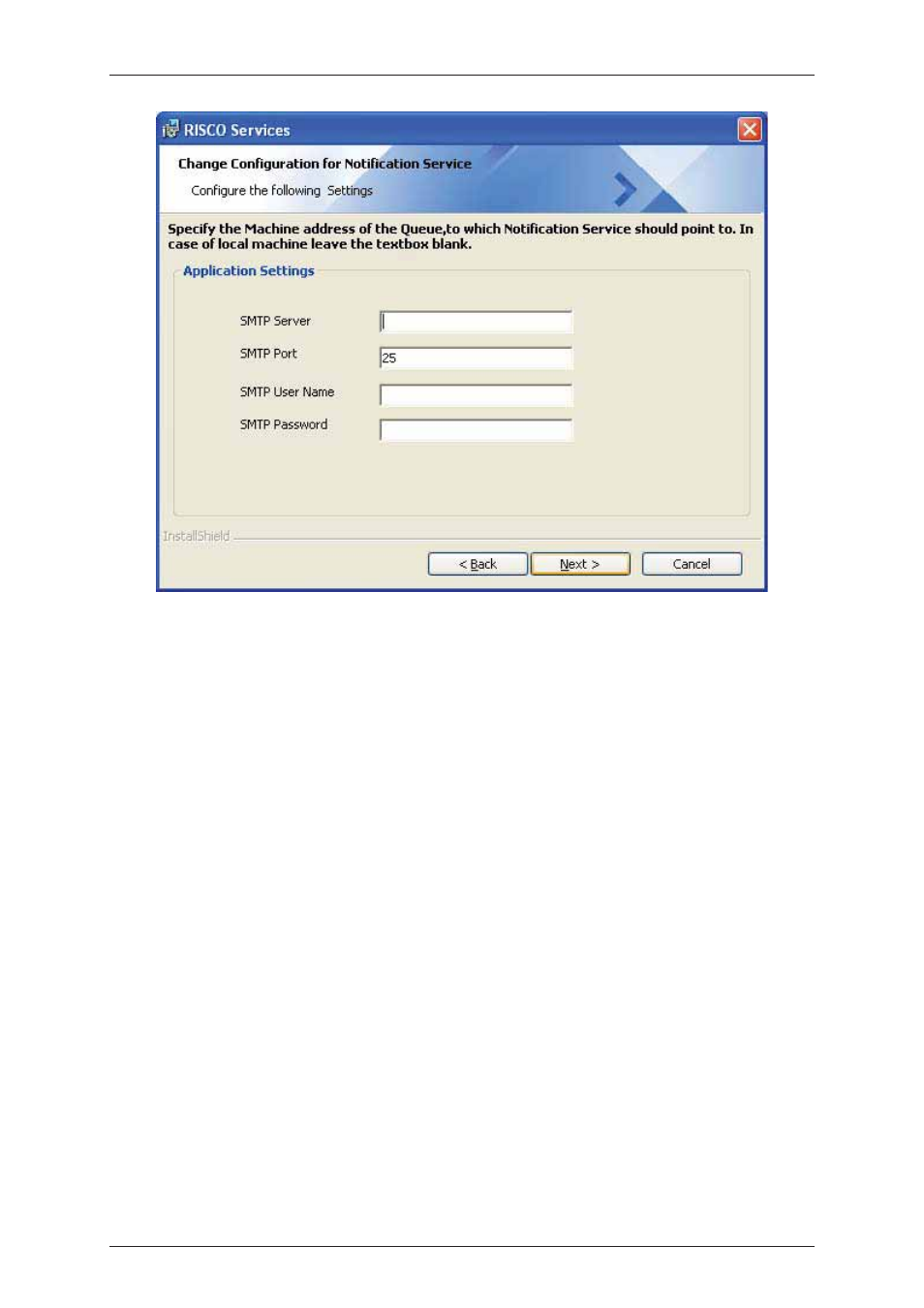 RISCO Services

Change Configuration for Notification Service

Configure the following Settings

Specify the Machine address of the Queue,to which Notification Service should point to. In case of local machine leave the textbox blank.

Application Settings

SMTP Server

SMTP Port 25

SMTP User Name

SMTP Password

InstallShield

< Back

Next >

Cancel